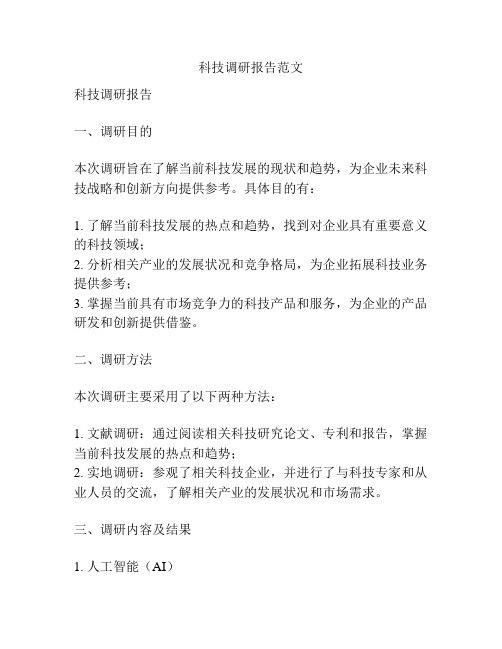 科技调研报告范文

科技调研报告

一、调研目的

本次调研旨在了解当前科技发展的现状和趋势，为企业未来科技战略和创新方向提供参考。具体目的有：

1. 了解当前科技发展的热点和趋势，找到对企业具有重要意义的科技领域；
2. 分析相关产业的发展状况和竞争格局，为企业拓展科技业务提供参考；
3. 掌握当前具有市场竞争力的科技产品和服务，为企业的产品研发和创新提供借鉴。

二、调研方法

本次调研主要采用了以下两种方法：

1. 文献调研：通过阅读相关科技研究论文、专利和报告，掌握当前科技发展的热点和趋势；
2. 实地调研：参观了相关科技企业，并进行了与科技专家和从业人员的交流，了解相关产业的发展状况和市场需求。

三、调研内容及结果

1. 人工智能（AI）